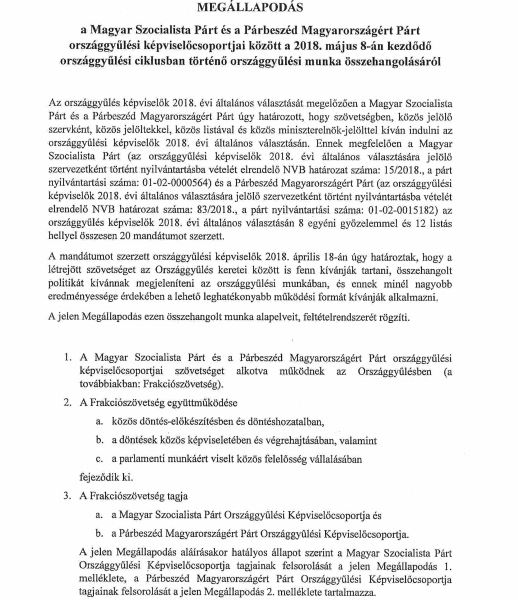 MEGÁLLAPODÁS

a Magyar Szocialista Párt és a Párbeszéd Magyarországért Párt országgyűlési képviselőcsoportjai között a 2018. május 8-án kezdődő országgyűlési ciklusban történő országgyűlési munka összehangolásáról

Az országgyűlés képviselők 2018. évi általános választását megelőzően a Magyar Szocialista Párt és a Párbeszéd Magyarországért Párt úgy határozott, hogy szövetségben, közös jelölő szervként, közös jelöltekkel, közös listával és közös miniszterelnök-jelölttel kíván indulni az országgyűlési képviselők 2018. évi általános választásán. Ennek megfelelően a Magyar Szocialista Párt (az országgyűlési képviselők 2018. évi általános választására jelölő szervezetként történt nyilvántartásba vételét elrendelő NVB határozat száma: 15/2018., a párt nyilvántartási száma: 01-02-0000564) és a Párbeszéd Magyarországért Párt (az országgyűlési képviselők 2018. évi általános választására jelölő szervezetként történt nyilvántartásba vételét elrendelő NVB határozat száma: 83/2018., a párt nyilvántartási száma: 01-02-0015182) az országgyűlés képviselők 2018. évi általános választásán 8 egyéni győzelemmel és 12 listás hellyel összesen 20 mandátumot szerzett.

A mandátumot szerzett országgyűlési képviselők 2018. április 18-án úgy határoztak, hogy a létrejött szövetséget az Országgyűlés keretei között is fenn kívánják tartani, összehangolt politikát kívánnak megjeleníteni az országgyűlési munkában, és ennek minél nagyobb eredményessége érdekében a lehető leghatékonyabb működési formát kívánják alkalmazni.

A jelen Megállapodás ezen összehangolt munka alapelveit, feltételrendszerét rögzíti.

1. A Magyar Szocialista Párt és a Párbeszéd Magyarországért Párt országgyűlési képviselőcsoportjai szövetséget alkotva működnek az Országgyűlésben (a továbbiakban: Frakciószövetség).

2. A Frakciószövetség együttműködése

a. közös döntés-előkészítésben és döntéshozatalban,

b. a döntések közös képviseletében és végrehajtásában, valamint

c. a parlamenti munkáért viselt közös felelősség vállalásában

fejeződik ki.

3. A Frakciószövetség tagja

a. a Magyar Szocialista Párt Országgyűlési Képviselőcsoportja és

b. a Párbeszéd Magyarországért Párt Országgyűlési Képviselőcsoportja.

A jelen Megállapodás aláírásakor hatályos állapot szerint a Magyar Szocialista Párt Országgyűlési Képviselőcsoportja tagjainak felsorolását a jelen Megállapodás 1. melléklete, a Párbeszéd Magyarországért Párt Országgyűlési Képviselőcsoportja tagjainak felsorolását a jelen Megállapodás 2. melléklete tartalmazza.